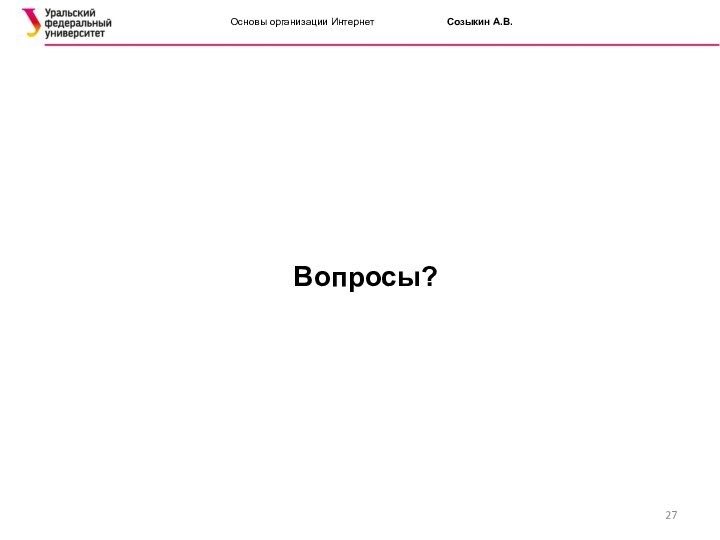 Уральский федеральный университет

Основы организации Интернет

Созыкин А.В.

Вопросы?

27